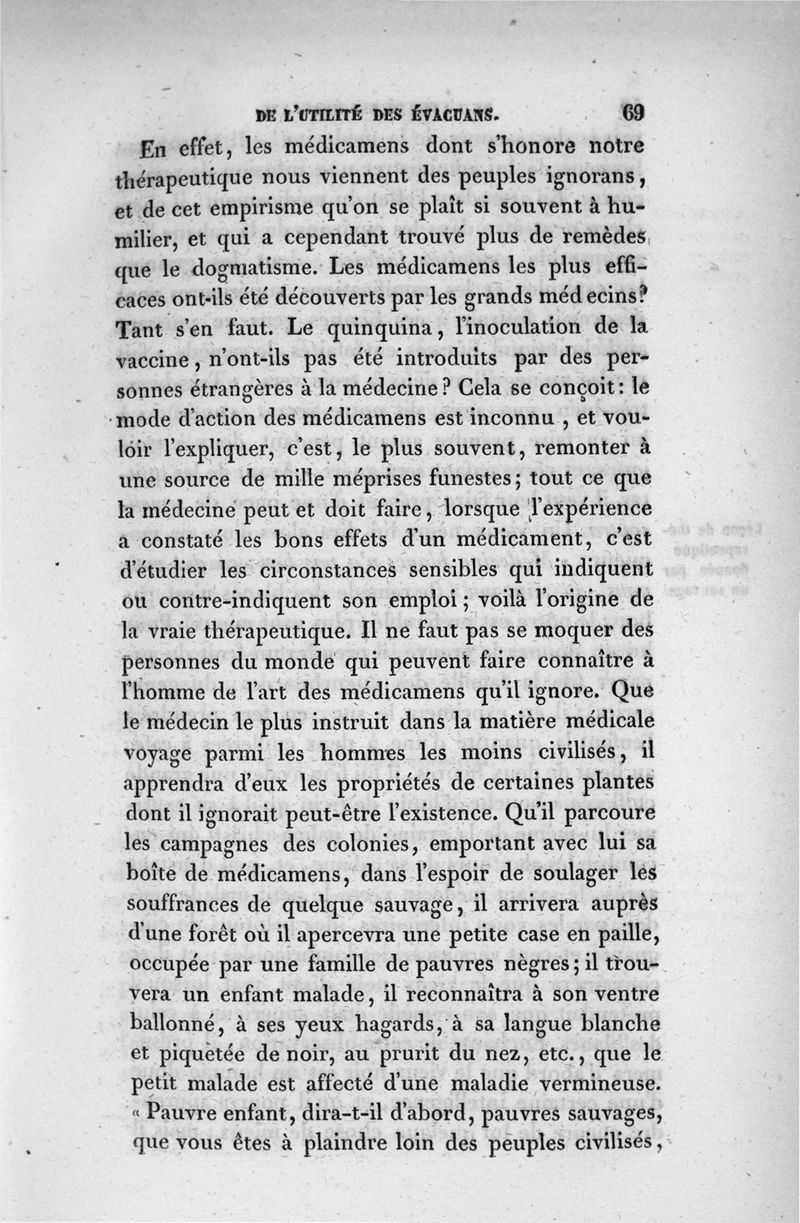 DE L'UTILITÉ DES ÉVACUANS. 69

En effet, les médicamens dont s'honore notre thérapeutique nous viennent des peuples ignorans, et de cet empirisme qu'on se plaît si souvent à humilier, et qui a cependant trouvé plus de remèdes que le dogmatisme. Les médicamens les plus efficaces ont-ils été découverts par les grands médecins? Tant s'en faut. Le quinquina, l'inoculation de la vaccine, n'ont-ils pas été introduits par des personnes étrangères à la médecine? Cela se conçoit: le mode d'action des médicamens est inconnu, et vouloir l'expliquer, c'est, le plus souvent, remonter à une source de mille méprises funestes; tout ce que la médecine peut et doit faire, lorsque l'expérience a constaté les bons effets d'un médicament, c'est d'étudier les circonstances sensibles qui indiquent ou contre-indiquent son emploi; voilà l'origine de la vraie thérapeutique. Il ne faut pas se moquer des personnes du monde qui peuvent faire connaître à l'homme de l'art des médicamens qu'il ignore. Que le médecin le plus instruit dans la matière médicale voyage parmi les hommes les moins civilisés, il apprendra d'eux les propriétés de certaines plantes dont il ignorait peut-être l'existence. Qu'il parcoure les campagnes des colonies, emportant avec lui sa boîte de médicamens, dans l'espoir de soulager les souffrances de quelque sauvage, il arrivera auprès d'une forêt où il apercevra une petite case en paille, occupée par une famille de pauvres nègres; il trouvera un enfant malade, il reconnaîtra à son ventre ballonné, à ses yeux hagards, à sa langue blanche et piquetée de noir, au prurit du nez, etc., que le petit malade est affecté d'une maladie vermineuse. « Pauvre enfant, dira-t-il d'abord, pauvres sauvages, que vous êtes à plaindre loin des peuples civilisés,